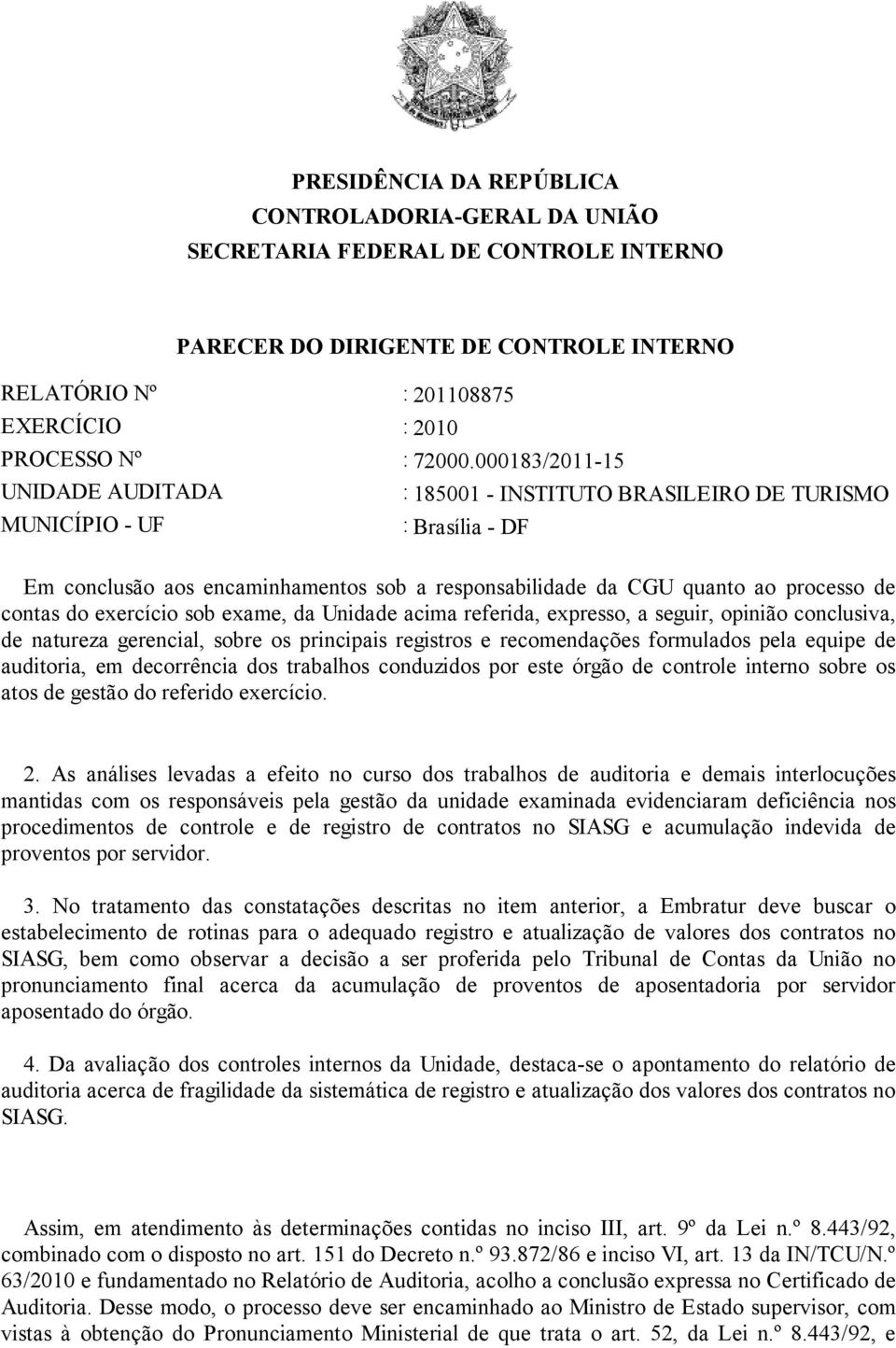 PRESIDÊNCIA DA REPÚBLICA
CONTROLADORIA-GERAL DA UNIÃO
SECRETARIA FEDERAL DE CONTROLE INTERNO

PARECER DO DIRIGENTE DE CONTROLE INTERNO

RELATÓRIO Nº : 201108875
EXERCÍCIO : 2010
PROCESSO Nº : 72000.000183/2011-15
UNIDADE AUDITADA : 185001 - INSTITUTO BRASILEIRO DE TURISMO
MUNICÍPIO - UF : Brasília - DF

Em conclusão aos encaminhamentos sob a responsabilidade da CGU quanto ao processo de contas do exercício sob exame, da Unidade acima referida, expresso, a seguir, opinião conclusiva, de natureza gerencial, sobre os principais registros e recomendações formulados pela equipe de auditoria, em decorrência dos trabalhos conduzidos por este órgão de controle interno sobre os atos de gestão do referido exercício.

2. As análises levadas a efeito no curso dos trabalhos de auditoria e demais interlocuções mantidas com os responsáveis pela gestão da unidade examinada evidenciaram deficiência nos procedimentos de controle e de registro de contratos no SIASG e acumulação indevida de proventos por servidor.

3. No tratamento das constatações descritas no item anterior, a Embratur deve buscar o estabelecimento de rotinas para o adequado registro e atualização de valores dos contratos no SIASG, bem como observar a decisão a ser proferida pelo Tribunal de Contas da União no pronunciamento final acerca da acumulação de proventos de aposentadoria por servidor aposentado do órgão.

4. Da avaliação dos controles internos da Unidade, destaca-se o apontamento do relatório de auditoria acerca de fragilidade da sistemática de registro e atualização dos valores dos contratos no SIASG.

Assim, em atendimento às determinações contidas no inciso III, art. 9º da Lei n.º 8.443/92, combinado com o disposto no art. 151 do Decreto n.º 93.872/86 e inciso VI, art. 13 da IN/TCU/N.º 63/2010 e fundamentado no Relatório de Auditoria, acolho a conclusão expressa no Certificado de Auditoria. Desse modo, o processo deve ser encaminhado ao Ministro de Estado supervisor, com vistas à obtenção do Pronunciamento Ministerial de que trata o art. 52, da Lei n.º 8.443/92, e